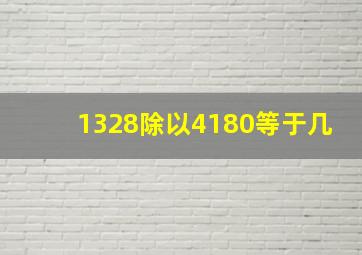 1328除以4180等于几